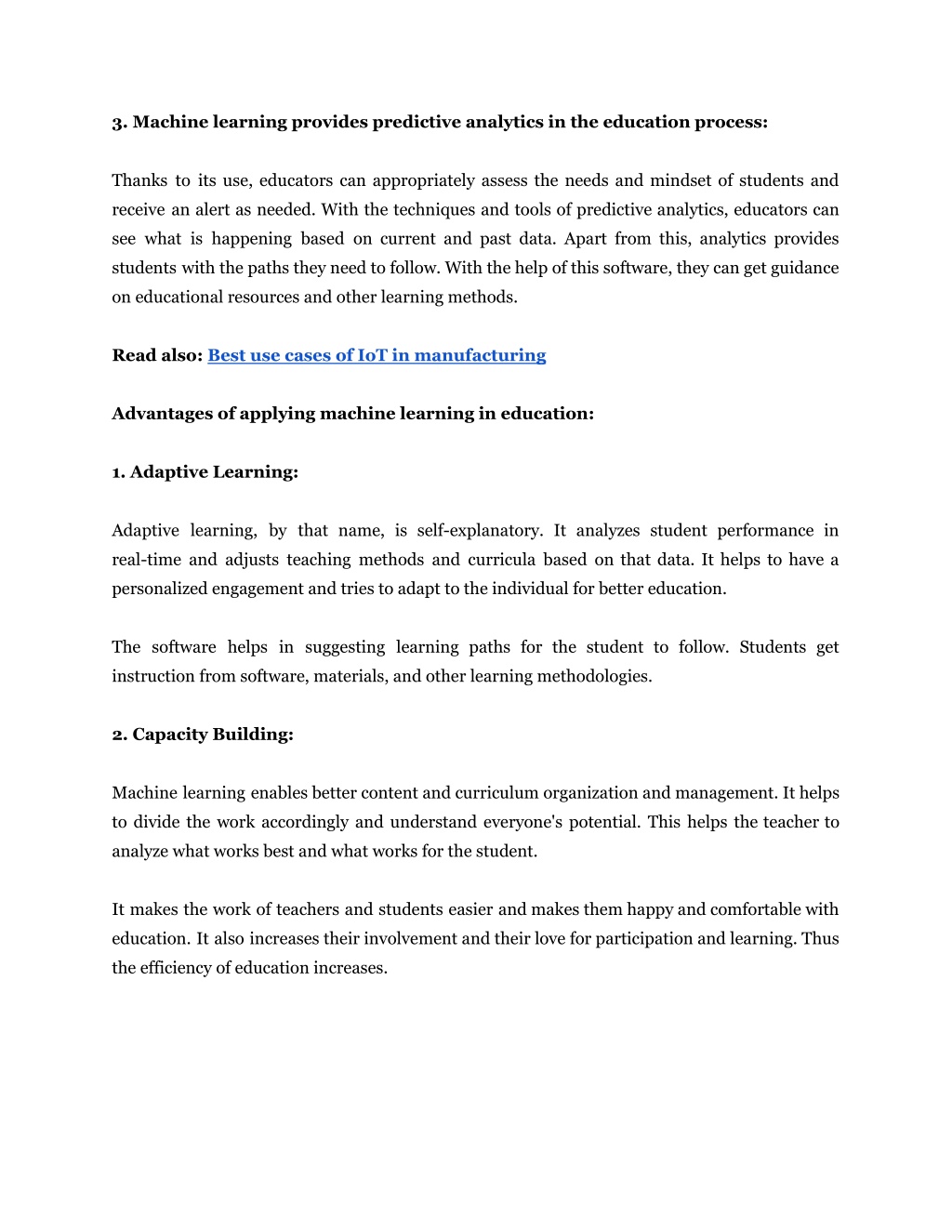 3. Machine learning provides predictive analytics in the education process:

Thanks to its use, educators can appropriately assess the needs and mindset of students and receive an alert as needed. With the techniques and tools of predictive analytics, educators can see what is happening based on current and past data. Apart from this, analytics provides students with the paths they need to follow. With the help of this software, they can get guidance on educational resources and other learning methods.

Read also: Best use cases of IoT in manufacturing

Advantages of applying machine learning in education:

1. Adaptive Learning:

Adaptive learning, by that name, is self-explanatory. It analyzes student performance in real-time and adjusts teaching methods and curricula based on that data. It helps to have a personalized engagement and tries to adapt to the individual for better education.

The software helps in suggesting learning paths for the student to follow. Students get instruction from software, materials, and other learning methodologies.

2. Capacity Building:

Machine learning enables better content and curriculum organization and management. It helps to divide the work accordingly and understand everyone's potential. This helps the teacher to analyze what works best and what works for the student.

It makes the work of teachers and students easier and makes them happy and comfortable with education. It also increases their involvement and their love for participation and learning. Thus the efficiency of education increases.